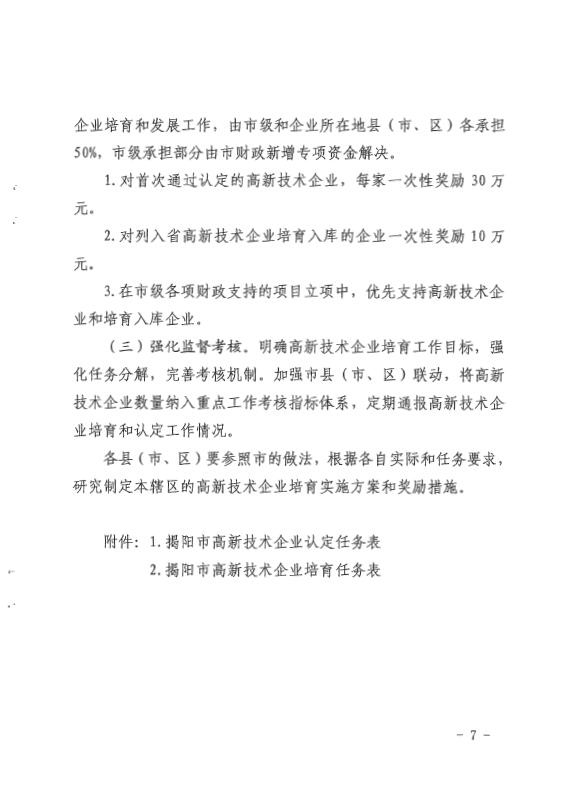 企业培育和发展工作，由市级和企业所在地县（市、区）各承担50%，市级承担部分由市财政新增专项资金解决。

1. 对首次通过认定的高新技术企业，每家一次性奖励 30 万元。

2. 对列入省高新技术企业培育入库的企业一次性奖励 10 万元。

3. 在市级各项财政支持的项目立项中，优先支持高新技术企业和培育入库企业。

（三）强化监督考核。明确高新技术企业培育工作目标，强化任务分解，完善考核机制。加强市县（市、区）联动，将高新技术企业数量纳入重点工作考核指标体系，定期通报高新技术企业培育和认定工作情况。

各县（市、区）要参照市的做法，根据各自实际和任务要求，研究制定本辖区的高新技术企业培育实施方案和奖励措施。

附件：1. 揭阳市高新技术企业认定任务表
2. 揭阳市高新技术企业培育任务表

- 7 -